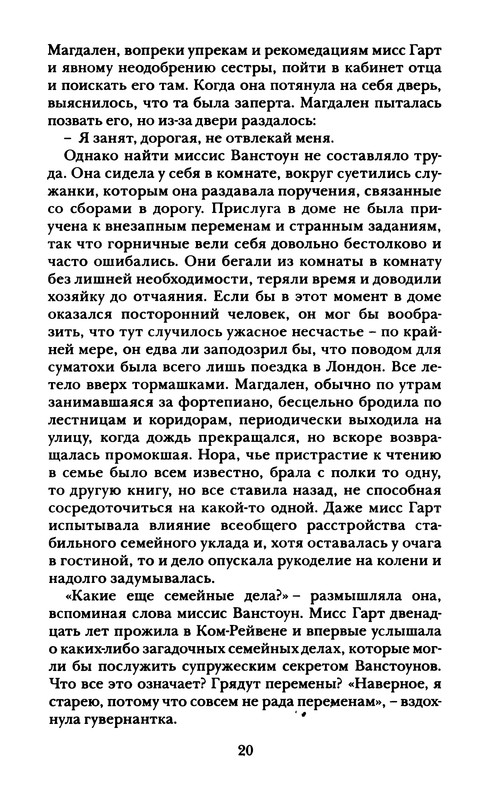 Магдален, вопреки упрекам и рекомедациям мисс Гарт и явному неодобрению сестры, пойти в кабинет отца и поискать его там. Когда она потянула на себя дверь, выяснилось, что та была заперта. Магдален пыталась позвать его, но из-за двери раздалось:

– Я занят, дорогая, не отвлекай меня.

Однако найти миссис Ванстоун не составляло труда. Она сидела у себя в комнате, вокруг суетились служанки, которым она раздавала поручения, связанные со сборами в дорогу. Прислуга в доме не была приучена к внезапным переменам и странным заданиям, так что горничные вели себя довольно бестолково и часто ошибались. Они бегали из комнаты в комнату без лишней необходимости, теряли время и доводили хозяйку до отчаяния. Если бы в этот момент в доме оказался посторонний человек, он мог бы вообразить, что тут случилось ужасное несчастье – по крайней мере, он едва ли заподозрил бы, что поводом для суматохи была всего лишь поездка в Лондон. Все летело вверх тормашками. Магдален, обычно по утрам занимавшаяся за фортепиано, бесцельно бродила по лестницам и коридорам, периодически выходила на улицу, когда дождь прекращался, но вскоре возвращалась промокшая. Нора, чье пристрастие к чтению в семье было всем известно, брала с полки то одну, то другую книгу, но все ставила назад, не способная сосредоточиться на какой-то одной. Даже мисс Гарт испытывала влияние всеобщего расстройства стабильного семейного уклада и, хотя оставалась у очага в гостиной, то и дело опускала рукоделие на колени и надолго задумывалась.

«Какие еще семейные дела?» – размышляла она, вспоминая слова миссис Ванстоун. Мисс Гарт двенадцать лет прожила в Ком-Рейвене и впервые услышала о каких-либо загадочных семейных делах, которые могли бы послужить супружеским секретом Ванстоунов. Что все это означает? Грядут перемены? «Наверное, я старею, потому что совсем не рада переменам», – вздохнула гувернантка.

20